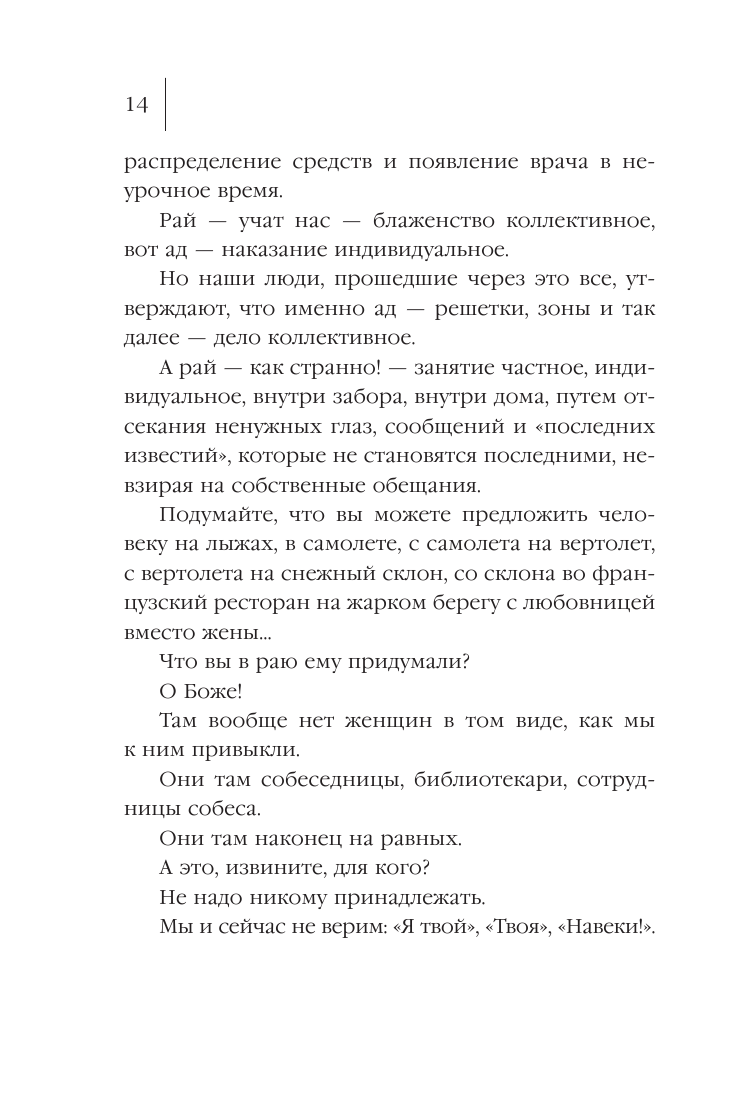 14

распределение средств и появление врача в неурочное время.

Рай — учат нас — блаженство коллективное, вот ад — наказание индивидуальное.

Но наши люди, прошедшие через это все, утверждают, что именно ад — решетки, зоны и так далее — дело коллективное.

А рай — как странно! — занятие частное, индивидуальное, внутри забора, внутри дома, путем отсекания ненужных глаз, сообщений и «последних известий», которые не становятся последними, невзирая на собственные обещания.

Подумайте, что вы можете предложить человеку на лыжах, в самолете, с самолета на вертолет, с вертолета на снежный склон, со склона во французский ресторан на жарком берегу с любовницей вместо жены...

Что вы в раю ему придумали?

О Боже!

Там вообще нет женщин в том виде, как мы к ним привыкли.

Они там собеседницы, библиотекари, сотрудницы собеса.

Они там наконец на равных.

А это, извините, для кого?

Не надо никому принадлежать.

Мы и сейчас не верим: «Я твой», «Твоя», «Навеки!».